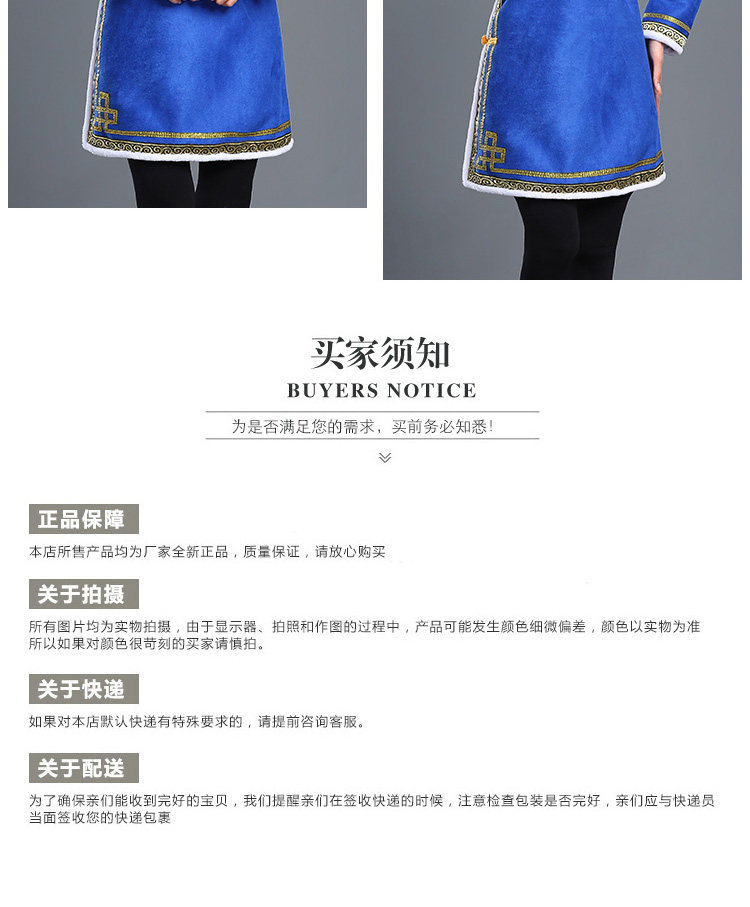 买家须知
BUYERS NOTICE

为是否满足您的需求，买前务必知悉！

正品保障

本店所售产品均为厂家全新正品，质量保证，请放心购买

关于拍摄

所有图片均为实物拍摄，由于显示器、拍照和作图的过程中，产品可能发生颜色细微偏差，颜色以实物为准所以如果对颜色很苛刻的买家请慎拍。

关于快递

如果对本店默认快递有特殊要求的，请提前咨询客服。

关于配送

为了确保亲们能收到完好的宝贝，我们提醒亲们在签收快递的时候，注意检查包装是否完好，亲们应与快递员当面签收您的快递包裹